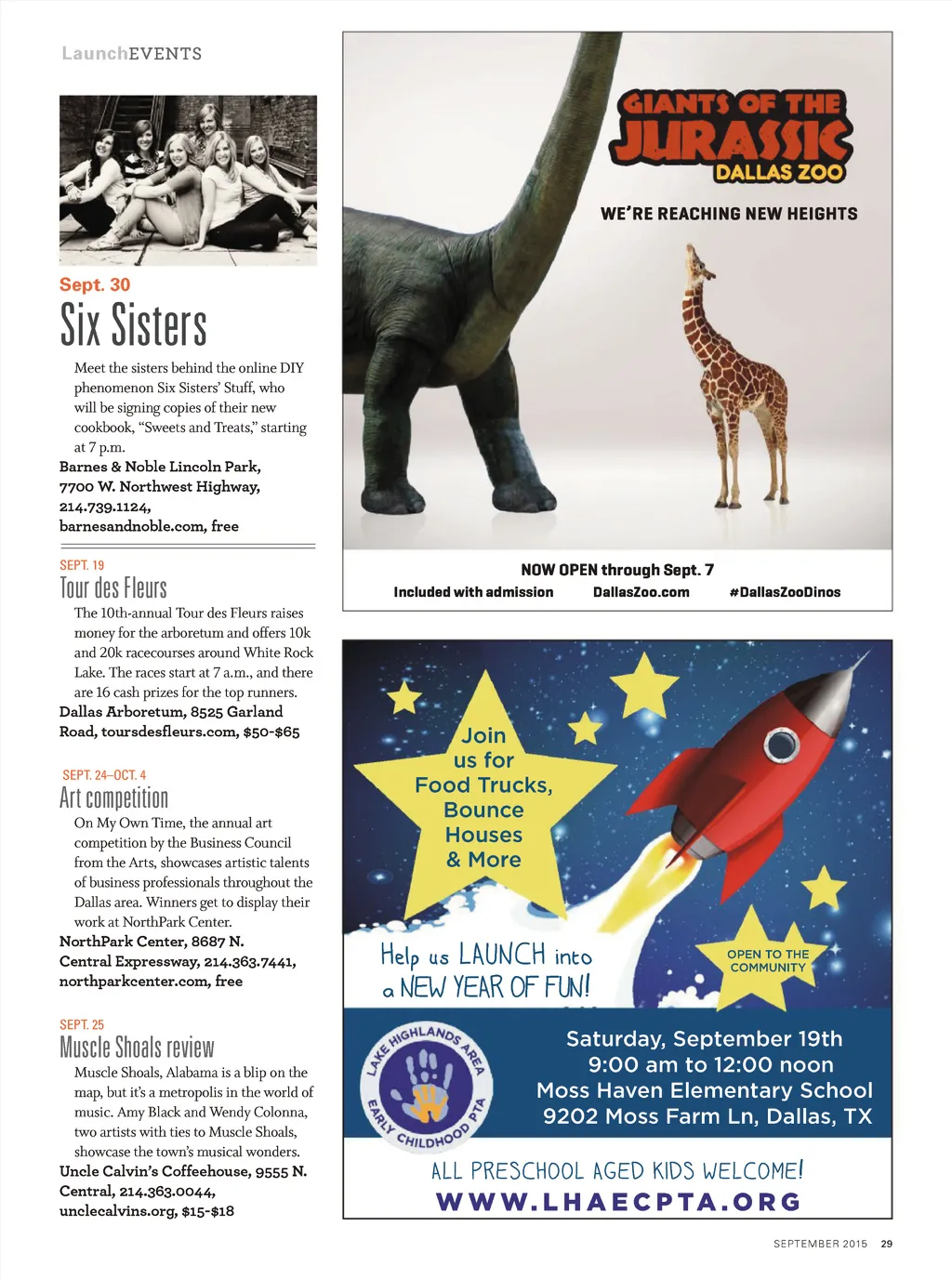 LaunchEVENTS

Sept. 30
Six Sisters
Meet the sisters behind the online DIY phenomenon Six Sisters' Stuff, who will be signing copies of their new cookbook, "Sweets and Treats," starting at 7 p.m.
Barnes & Noble Lincoln Park, 7700 W. Northwest Highway, 214.739.1124, barnesandnoble.com, free

SEPT. 19
Tour des Fleurs
The 10th-annual Tour des Fleurs raises money for the arboretum and offers 10k and 20k racecourses around White Rock Lake. The races start at 7 a.m., and there are 16 cash prizes for the top runners.
Dallas Arboretum, 8525 Garland Road, toursdesfleurs.com, $50-$65

SEPT. 24–OCT. 4
Art competition
On My Own Time, the annual art competition by the Business Council from the Arts, showcases artistic talents of business professionals throughout the Dallas area. Winners get to display their work at NorthPark Center.
NorthPark Center, 8687 N. Central Expressway, 214.363.7441, northparkcenter.com, free

SEPT. 25
Muscle Shoals review
Muscle Shoals, Alabama is a blip on the map, but it's a metropolis in the world of music. Amy Black and Wendy Colonna, two artists with ties to Muscle Shoals, showcase the town's musical wonders.
Uncle Calvin's Coffeehouse, 9555 N. Central, 214.363.0044, unclecalvins.org, $15-$18

GIANTS OF THE JURASSIC
DALLAS ZOO
WE'RE REACHING NEW HEIGHTS
NOW OPEN through Sept. 7
Included with admission DallasZoo.com #DallasZooDinos

Join us for Food Trucks, Bounce Houses & More
Help us LAUNCH into a NEW YEAR OF FUN!
OPEN TO THE COMMUNITY
LAKE HIGHLANDS AREA EARLY CHILDHOOD PTA
Saturday, September 19th
9:00 am to 12:00 noon
Moss Haven Elementary School
9202 Moss Farm Ln, Dallas, TX
ALL PRESCHOOL AGED KIDS WELCOME!
WWW.LHAECPTA.ORG

SEPTEMBER 2015 29